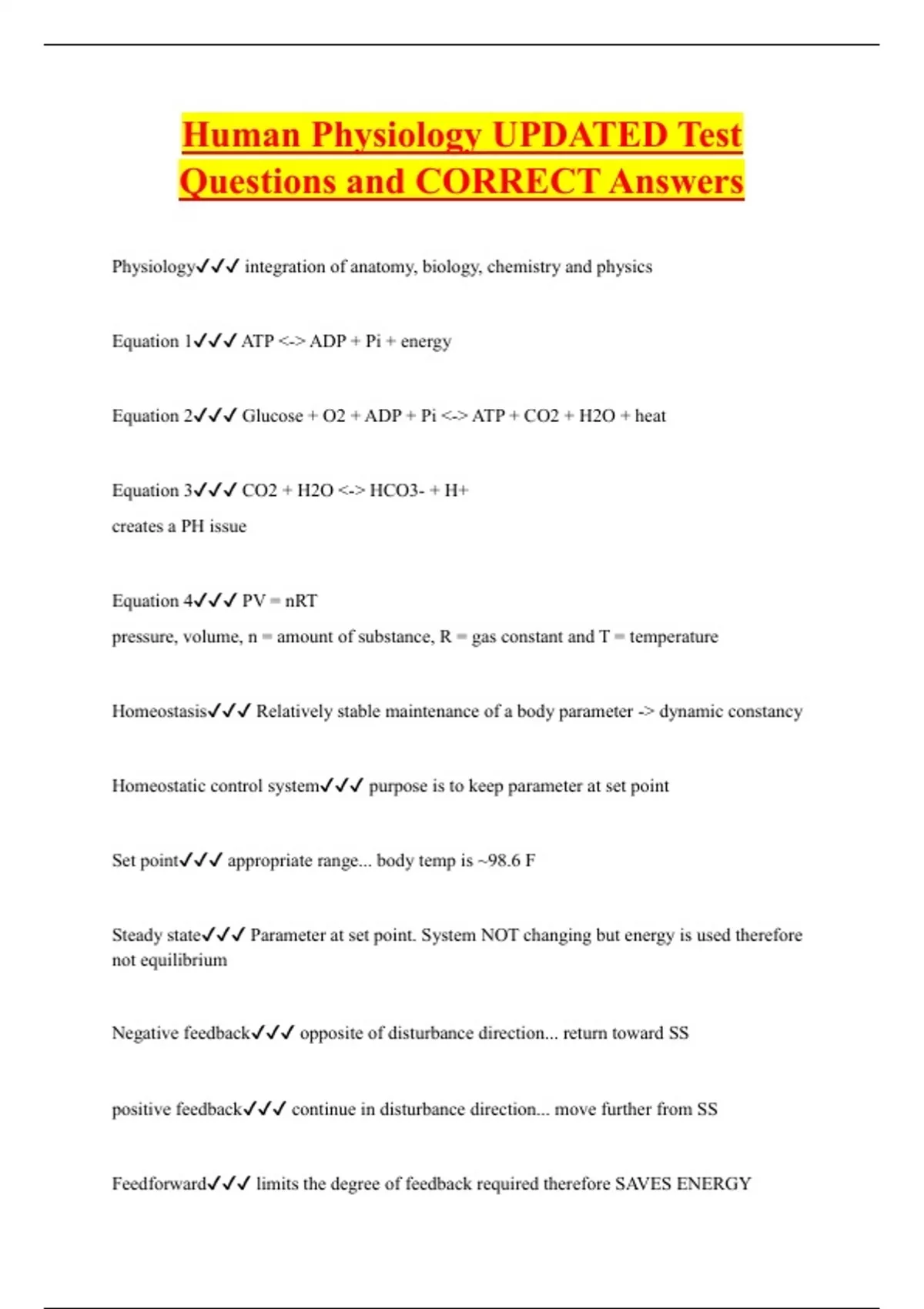 Human Physiology UPDATED Test Questions and CORRECT Answers

Physiology✓✓✓ integration of anatomy, biology, chemistry and physics

Equation 1✓✓✓ ATP <-> ADP + Pi + energy

Equation 2✓✓✓ Glucose + O2 + ADP + Pi <-> ATP + CO2 + H2O + heat

Equation 3✓✓✓ CO2 + H2O <-> HCO3- + H+
creates a PH issue

Equation 4✓✓✓ PV = nRT
pressure, volume, n = amount of substance, R = gas constant and T = temperature

Homeostasis✓✓✓ Relatively stable maintenance of a body parameter -> dynamic constancy

Homeostatic control system✓✓✓ purpose is to keep parameter at set point

Set point✓✓✓ appropriate range... body temp is ~98.6 F

Steady state✓✓✓ Parameter at set point. System NOT changing but energy is used therefore not equilibrium

Negative feedback✓✓✓ opposite of disturbance direction... return toward SS

positive feedback✓✓✓ continue in disturbance direction... move further from SS

Feedforward✓✓✓ limits the degree of feedback required therefore SAVES ENERGY